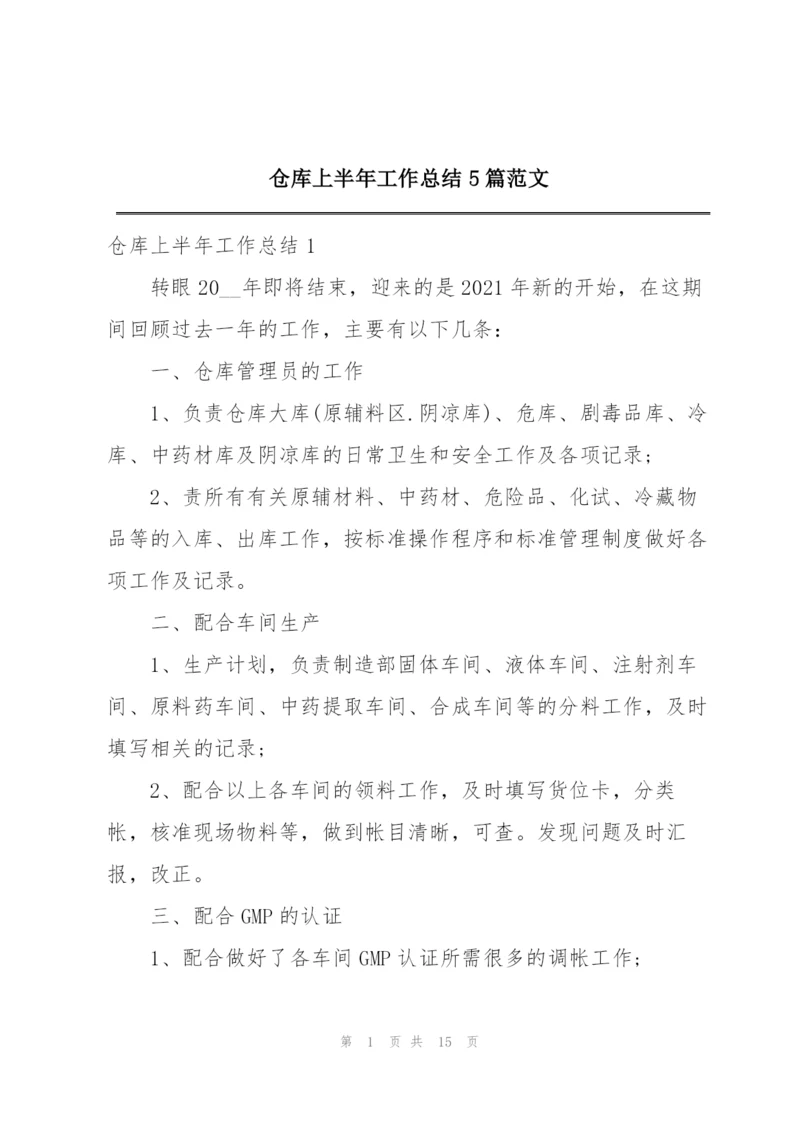 仓库上半年工作总结5篇范文

仓库上半年工作总结1

转眼20__年即将结束，迎来的是2021年新的开始，在这期间回顾过去一年的工作，主要有以下几条：

一、仓库管理员的工作

1、负责仓库大库(原辅料区.阴凉库)、危库、剧毒品库、冷库、中药材库及阴凉库的日常卫生和安全工作及各项记录；

2、责所有有关原辅材料、中药材、危险品、化试、冷藏物品等的入库、出库工作，按标准操作程序和标准管理制度做好各项工作及记录。

二、配合车间生产

1、生产计划，负责制造部固体车间、液体车间、注射剂车间、原料药车间、中药提取车间、合成车间等的分料工作，及时填写相关的记录；

2、配合以上各车间的领料工作，及时填写货位卡，分类帐，核准现场物料等，做到帐目清晰，可查。发现问题及时汇报，改正。

三、配合GMP的认证

1、配合做好了各车间GMP认证所需很多的调帐工作；

第 1 页 共 15 页